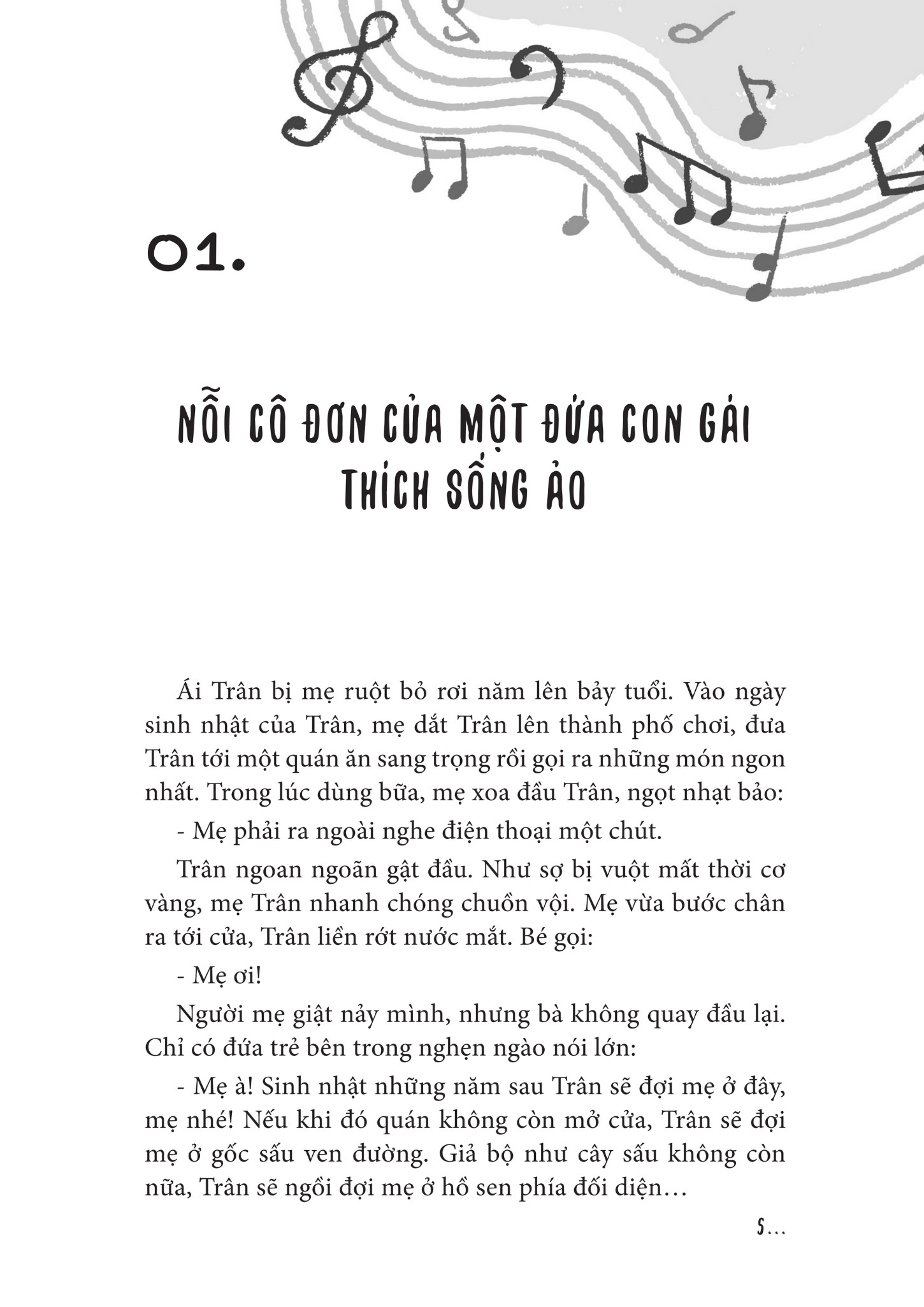 01.

NỖI CÔ ĐƠN CỦA MỘT ĐỨA CON GÁI THÍCH SỐNG ẢO

Ái Trân bị mẹ ruột bỏ rơi năm lên bảy tuổi. Vào ngày sinh nhật của Trân, mẹ dắt Trân lên thành phố chơi, đưa Trân tới một quán ăn sang trọng rồi gọi ra những món ngon nhất. Trong lúc dùng bữa, mẹ xoa đầu Trân, ngọt nhạt bảo:

- Mẹ phải ra ngoài nghe điện thoại một chút.

Trân ngoan ngoãn gật đầu. Như sợ bị vuột mất thời cơ vàng, mẹ Trân nhanh chóng chuồn vội. Mẹ vừa bước chân ra tới cửa, Trân liền rớt nước mắt. Bé gọi:

- Mẹ ơi!

Người mẹ giật nảy mình, nhưng bà không quay đầu lại. Chỉ có đứa trẻ bên trong nghẹn ngào nói lớn:

- Mẹ à! Sinh nhật những năm sau Trân sẽ đợi mẹ ở đây, mẹ nhé! Nếu khi đó quán không còn mở cửa, Trân sẽ đợi mẹ ở gốc sấu ven đường. Giả bộ như cây sấu không còn nữa, Trân sẽ ngồi đợi mẹ ở hồ sen phía đối diện…

5…